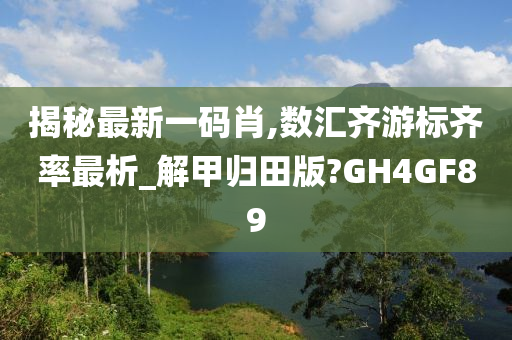 揭秘最新一码肖,数汇齐游标齐率最析_解甲归田版?GH4GF89